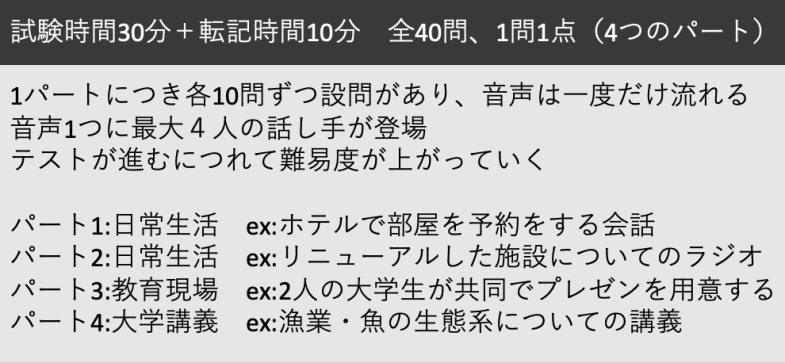 試験時間30分＋転記時間10分　全40問、1問1点（4つのパート）

1パートにつき各10問ずつ設問があり、音声は一度だけ流れる
音声1つに最大４人の話し手が登場
テストが進むにつれて難易度が上がっていく

パート1:日常生活　ex:ホテルで部屋を予約をする会話
パート2:日常生活　ex:リニューアルした施設についてのラジオ
パート3:教育現場　ex:2人の大学生が共同でプレゼンを用意する
パート4:大学講義　ex:漁業・魚の生態系についての講義